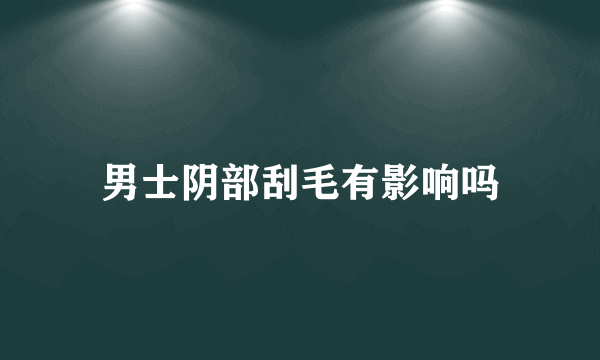 男士阴部刮毛有影响吗